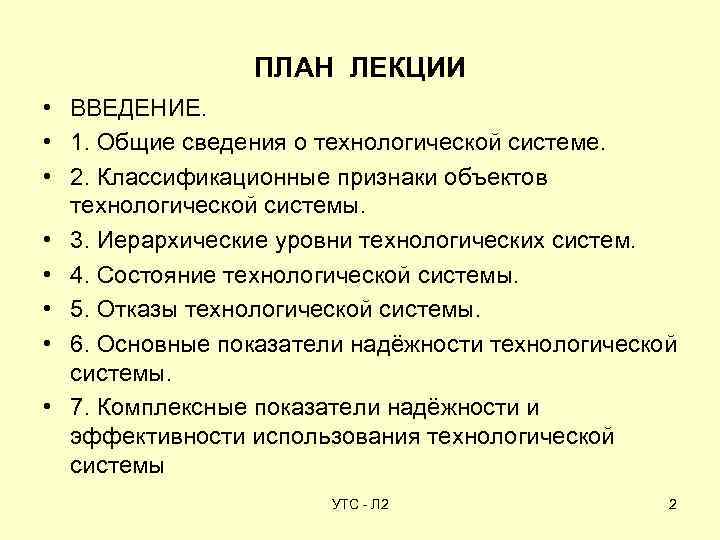 ПЛАН ЛЕКЦИИ

• ВВЕДЕНИЕ.
• 1. Общие сведения о технологической системе.
• 2. Классификационные признаки объектов технологической системы.
• 3. Иерархические уровни технологических систем.
• 4. Состояние технологической системы.
• 5. Отказы технологической системы.
• 6. Основные показатели надёжности технологической системы.
• 7. Комплексные показатели надёжности и эффективности использования технологической системы

УТС - Л2

2